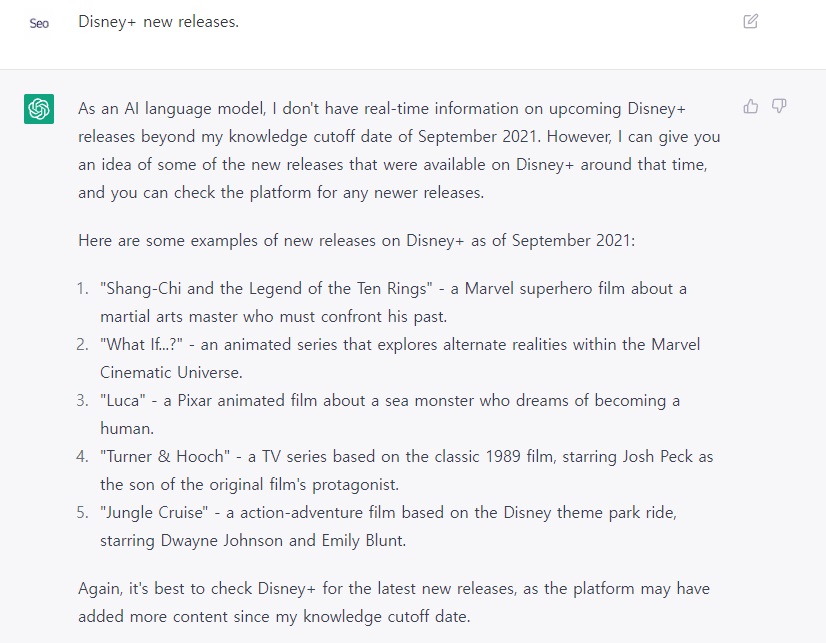 Seo

Disney+ new releases.

As an AI language model, I don't have real-time information on upcoming Disney+ releases beyond my knowledge cutoff date of September 2021. However, I can give you an idea of some of the new releases that were available on Disney+ around that time, and you can check the platform for any newer releases.

Here are some examples of new releases on Disney+ as of September 2021:

1. "Shang-Chi and the Legend of the Ten Rings" - a Marvel superhero film about a martial arts master who must confront his past.
2. "What If...?" - an animated series that explores alternate realities within the Marvel Cinematic Universe.
3. "Luca" - a Pixar animated film about a sea monster who dreams of becoming a human.
4. "Turner & Hooch" - a TV series based on the classic 1989 film, starring Josh Peck as the son of the original film's protagonist.
5. "Jungle Cruise" - a action-adventure film based on the Disney theme park ride, starring Dwayne Johnson and Emily Blunt.

Again, it's best to check Disney+ for the latest new releases, as the platform may have added more content since my knowledge cutoff date.